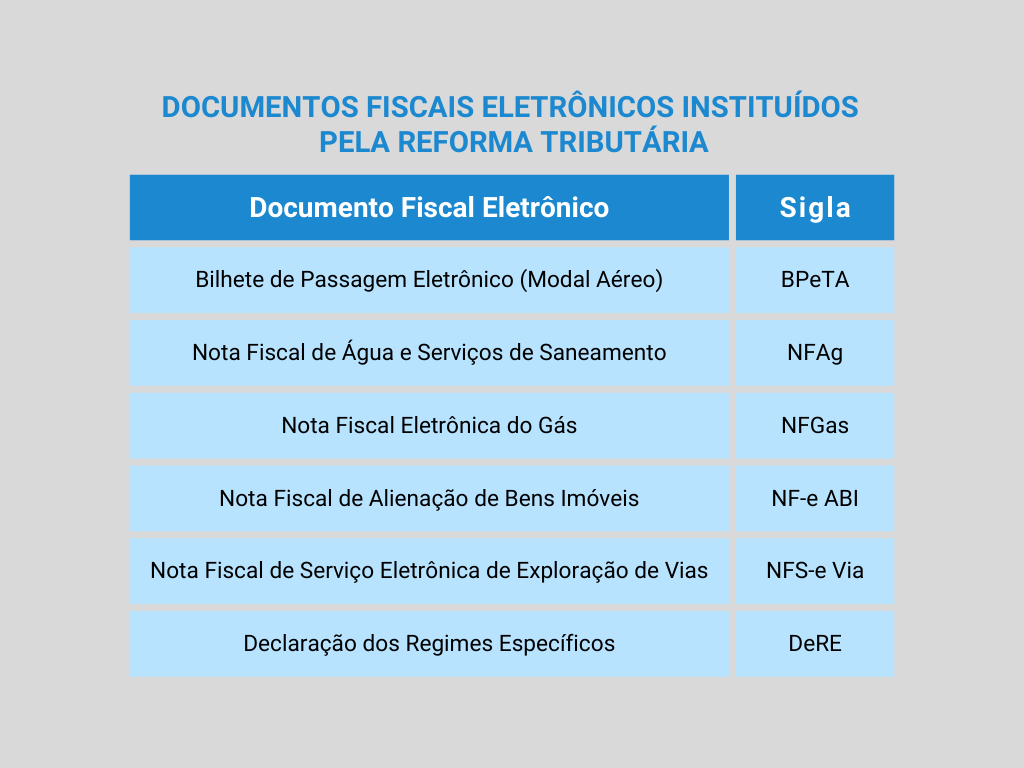 DOCUMENTOS FISCAIS ELETRÔNICOS INSTITUÍDOS PELA REFORMA TRIBUTÁRIA

| Documento Fiscal Eletrônico | Sigla |
|---|---|
| Bilhete de Passagem Eletrônico (Modal Aéreo) | BPeTA |
| Nota Fiscal de Água e Serviços de Saneamento | NFAg |
| Nota Fiscal Eletrônica do Gás | NFGas |
| Nota Fiscal de Alienação de Bens Imóveis | NF-e ABI |
| Nota Fiscal de Serviço Eletrônica de Exploração de Vias | NFS-e Via |
| Declaração dos Regimes Específicos | DeRE |